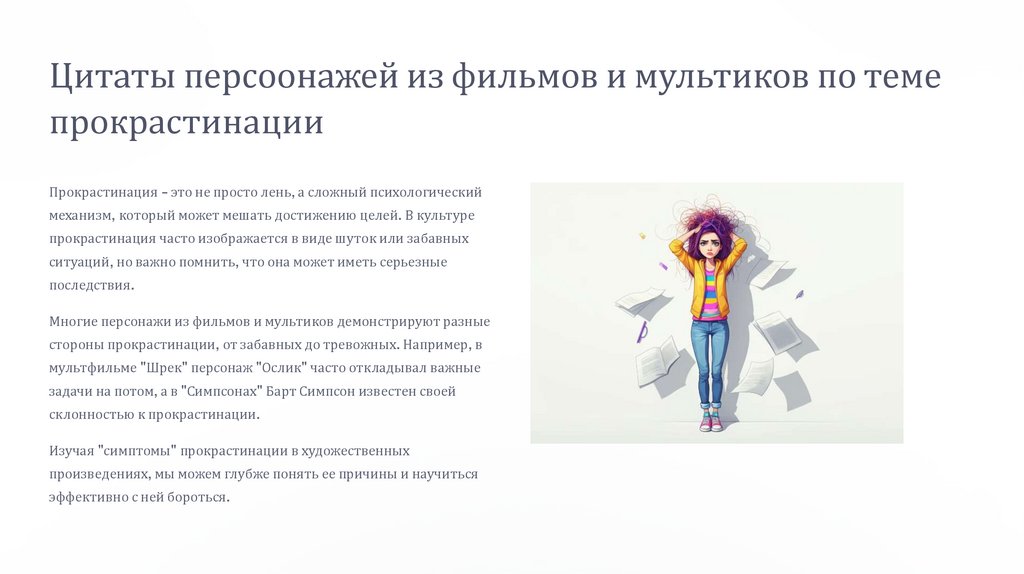 Цитаты персоонажей из фильмов и мультиков по теме прокрастинации

Прокрастинация – это не просто лень, а сложный психологический механизм, который может мешать достижению целей. В культуре прокрастинация часто изображается в виде шуток или забавных ситуаций, но важно помнить, что она может иметь серьезные последствия.

Многие персонажи из фильмов и мультиков демонстрируют разные стороны прокрастинации, от забавных до тревожных. Например, в мультфильме "Шрек" персонаж "Ослик" часто откладывал важные задачи на потом, а в "Симпсонах" Барт Симпсон известен своей склонностью к прокрастинации.

Изучая "симптомы" прокрастинации в художественных произведениях, мы можем глубже понять ее причины и научиться эффективно с ней бороться.